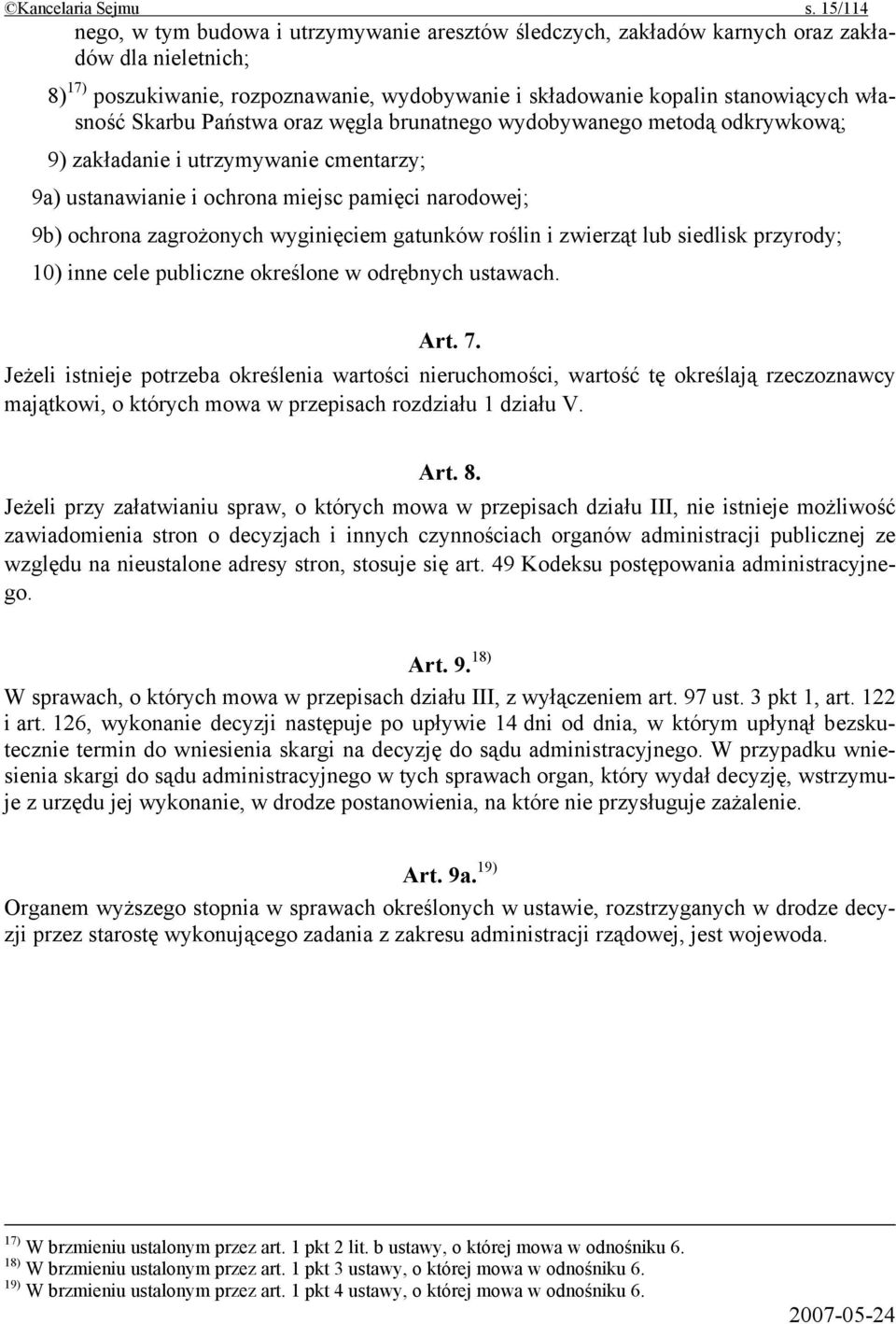 ©Kancelaria Sejmu s. 15/114

nego, w tym budowa i utrzymywanie aresztów śledczych, zakładów karnych oraz zakładów dla nieletnich;

8)$^{17)}$ poszukiwanie, rozpoznawanie, wydobywanie i składowanie kopalin stanowiących własność Skarbu Państwa oraz węgla brunatnego wydobywanego metodą odkrywkową;

9) zakładanie i utrzymywanie cmentarzy;

9a) ustanawianie i ochrona miejsc pamięci narodowej;

9b) ochrona zagrożonych wyginięciem gatunków roślin i zwierząt lub siedlisk przyrody;

10) inne cele publiczne określone w odrębnych ustawach.

Art. 7.

Jeżeli istnieje potrzeba określenia wartości nieruchomości, wartość tę określają rzeczoznawcy majątkowi, o których mowa w przepisach rozdziału 1 działu V.

Art. 8.

Jeżeli przy załatwianiu spraw, o których mowa w przepisach działu III, nie istnieje możliwość zawiadomienia stron o decyzjach i innych czynnościach organów administracji publicznej ze względu na nieustalone adresy stron, stosuje się art. 49 Kodeksu postępowania administracyjnego.

Art. 9.$^{18)}$

W sprawach, o których mowa w przepisach działu III, z wyłączeniem art. 97 ust. 3 pkt 1, art. 122 i art. 126, wykonanie decyzji następuje po upływie 14 dni od dnia, w którym upłynął bezskutecznie termin do wniesienia skargi na decyzję do sądu administracyjnego. W przypadku wniesienia skargi do sądu administracyjnego w tych sprawach organ, który wydał decyzję, wstrzymuje z urzędu jej wykonanie, w drodze postanowienia, na które nie przysługuje zażalenie.

Art. 9a.$^{19)}$

Organem wyższego stopnia w sprawach określonych w ustawie, rozstrzyganych w drodze decyzji przez starostę wykonującego zadania z zakresu administracji rządowej, jest wojewoda.

$^{17)}$ W brzmieniu ustalonym przez art. 1 pkt 2 lit. b ustawy, o której mowa w odnośniku 6.
$^{18)}$ W brzmieniu ustalonym przez art. 1 pkt 3 ustawy, o której mowa w odnośniku 6.
$^{19)}$ W brzmieniu ustalonym przez art. 1 pkt 4 ustawy, o której mowa w odnośniku 6.

2007-05-24